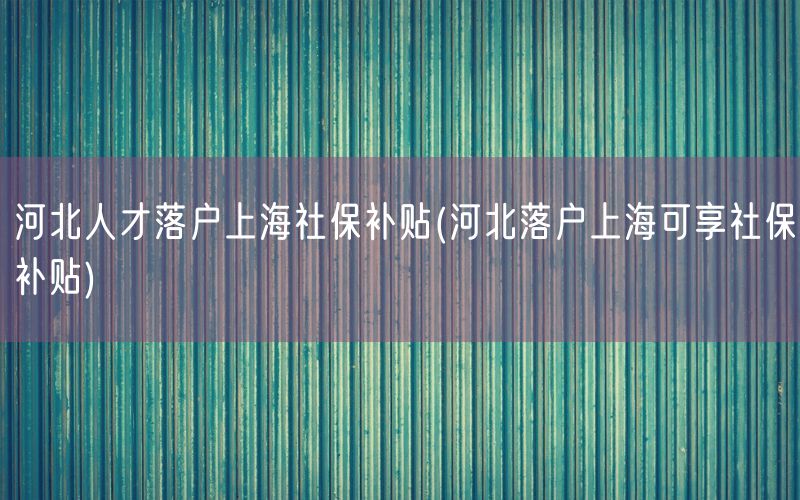 河北人才落户上海社保补贴(河北落户上海可享社保补贴)